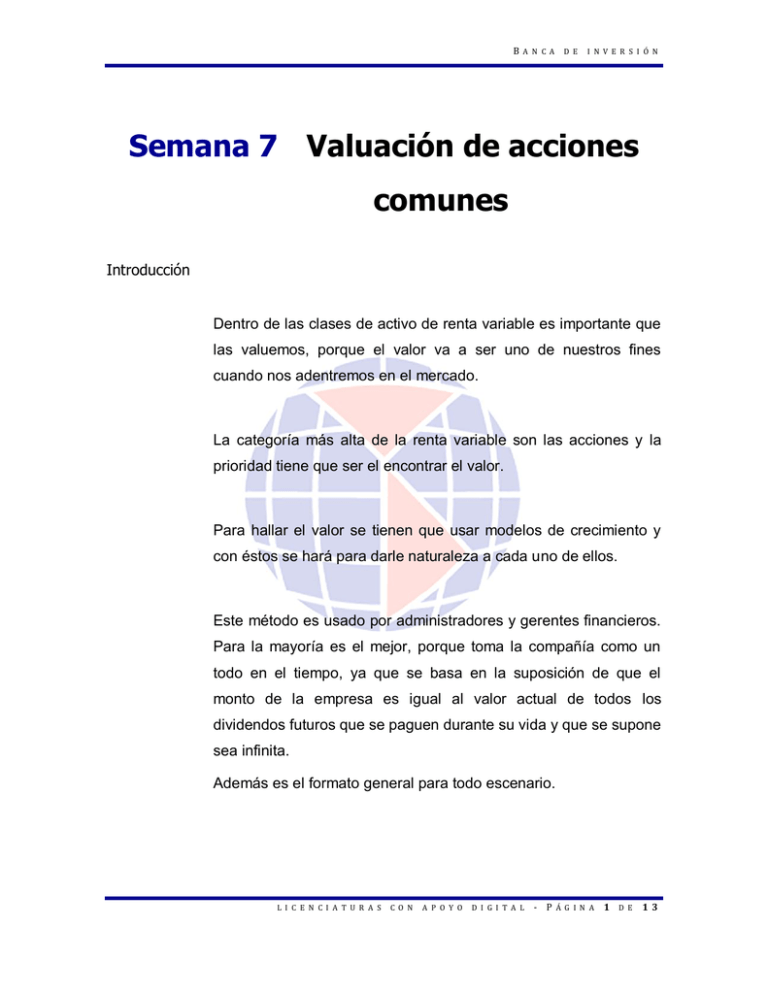 BANCA DE INVERSIÓN

Semana 7 Valuación de acciones comunes

Introducción

Dentro de las clases de activo de renta variable es importante que las valuemos, porque el valor va a ser uno de nuestros fines cuando nos adentremos en el mercado.

La categoría más alta de la renta variable son las acciones y la prioridad tiene que ser el encontrar el valor.

Para hallar el valor se tienen que usar modelos de crecimiento y con éstos se hará para darle naturaleza a cada uno de ellos.

Este método es usado por administradores y gerentes financieros. Para la mayoría es el mejor, porque toma la compañía como un todo en el tiempo, ya que se basa en la suposición de que el monto de la empresa es igual al valor actual de todos los dividendos futuros que se paguen durante su vida y que se supone sea infinita.

Además es el formato general para todo escenario.

LICENCIATURAS CON APOYO DIGITAL - PÁGINA 1 DE 13